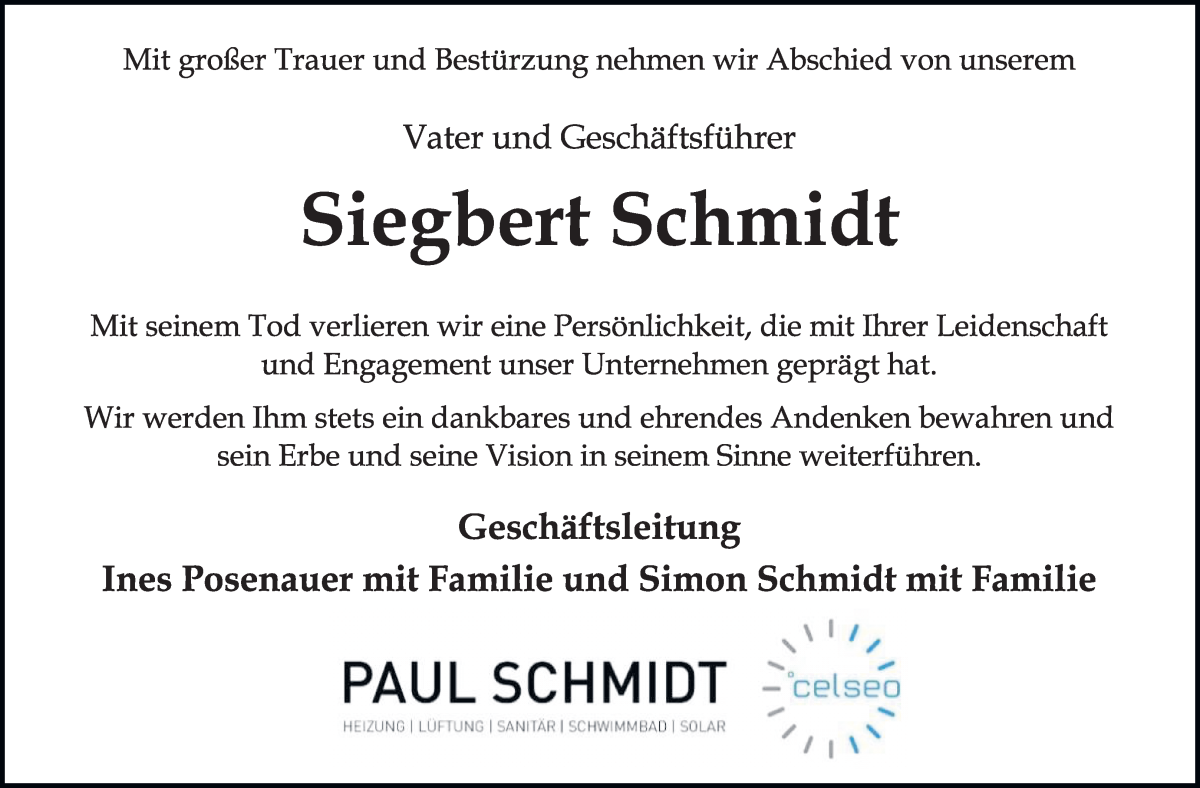 Mit großer Trauer und Bestürzung nehmen wir Abschied von unserem

Vater und Geschäftsführer

Siegbert Schmidt

Mit seinem Tod verlieren wir eine Persönlichkeit, die mit Ihrer Leidenschaft und Engagement unser Unternehmen geprägt hat.

Wir werden Ihm stets ein dankbares und ehrendes Andenken bewahren und sein Erbe und seine Vision in seinem Sinne weiterführen.

Geschäftsleitung
Ines Posenauer mit Familie und Simon Schmidt mit Familie

PAUL SCHMIDT
HEIZUNG | LÜFTUNG | SANITÄR | SCHWIMMBAD | SOLAR

°celseo